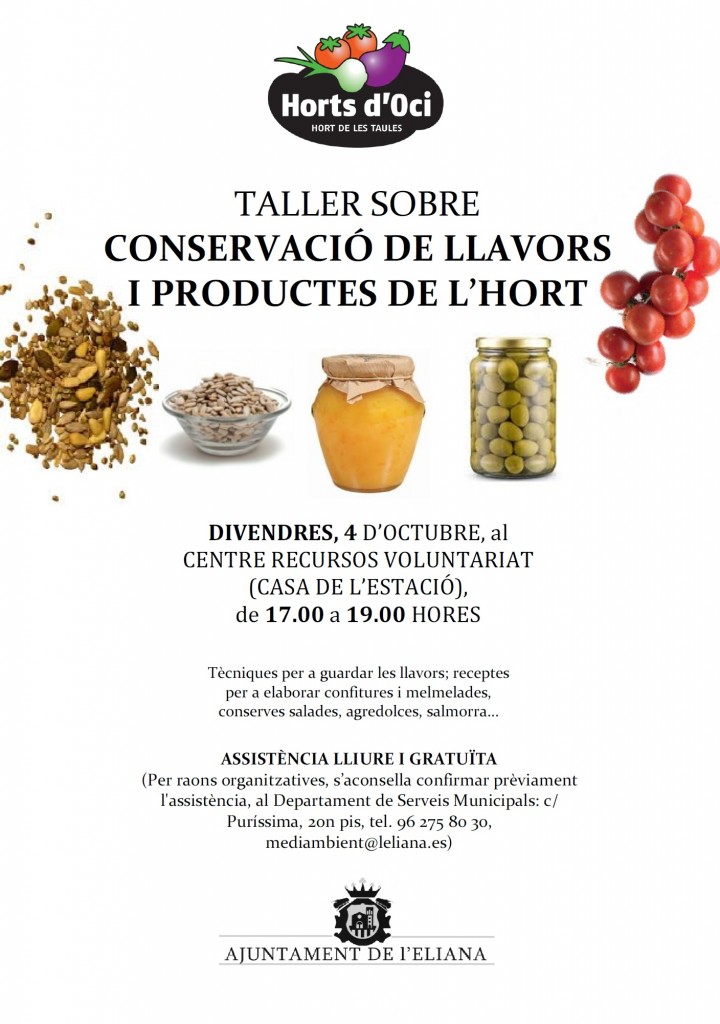 Horts d'Oci
HORT DE LES TAULES

TALLER SOBRE
CONSERVACIÓ DE LLAVORS
I PRODUCTES DE L'HORT

DIVENDRES, 4 D'OCTUBRE, al
CENTRE RECURSOS VOLUNTARIAT
(CASA DE L'ESTACIÓ),
de 17.00 a 19.00 HORES

Tècniques per a guardar les llavors; receptes per a elaborar confitures i melmelades, conserves salades, agredolces, salmorra...

ASSISTÈNCIA LLIURE I GRATUÏTA
(Per raons organitzatives, s'aconsella confirmar prèviament l'assistència, al Departament de Serveis Municipals: c/ Puríssima, 2on pis, tel. 96 275 80 30, mediambient@leliana.es)

AJUNTAMENT DE L'ELIANA